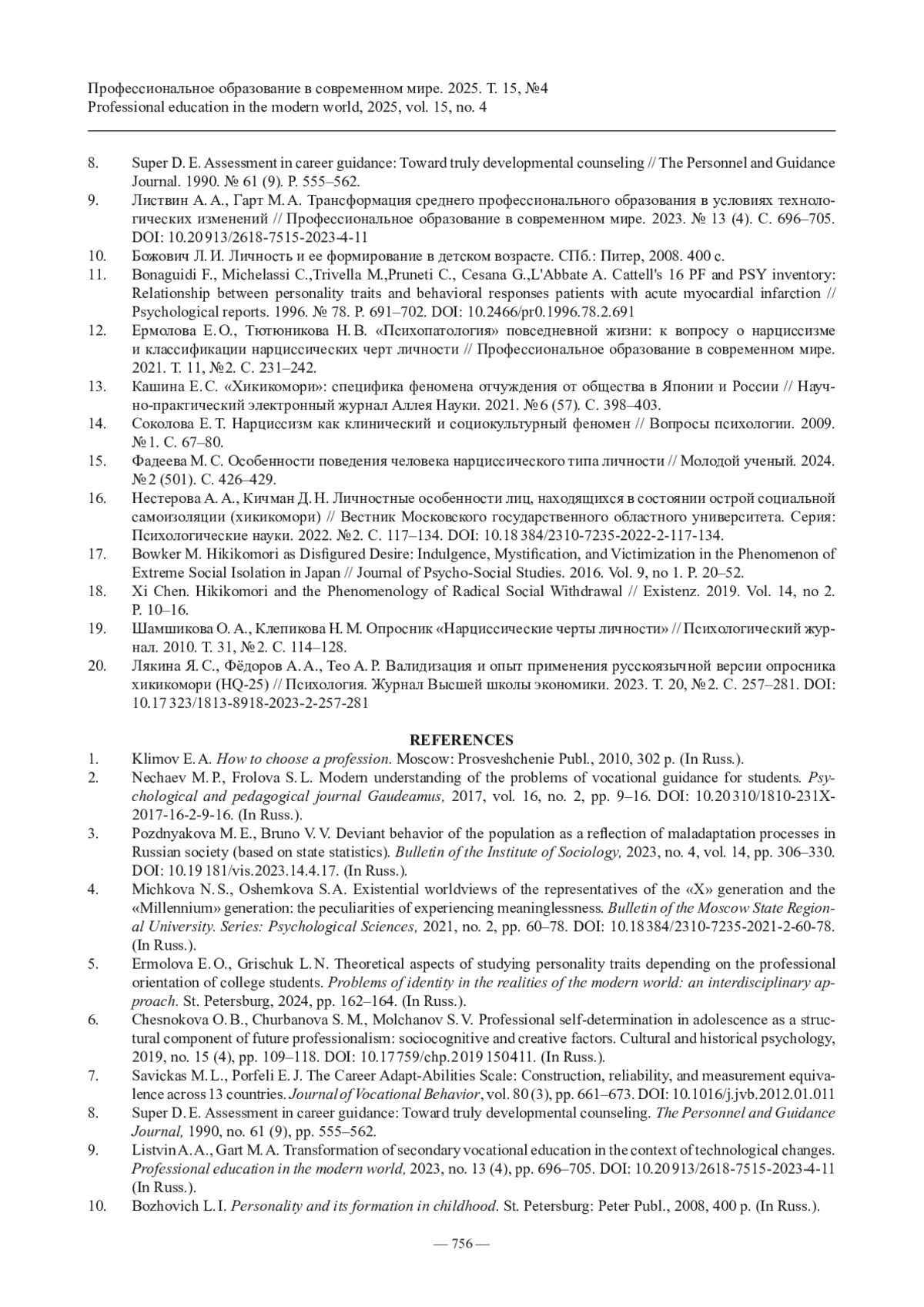 Профессиональное образование в современном мире. 2025. Т. 15, №4
Professional education in the modern world, 2025, vol. 15, no. 4

8. Super D. E. Assessment in career guidance: Toward truly developmental counseling // The Personnel and Guidance Journal. 1990. № 61 (9). P. 555–562.
9. Листвин А. А., Гарт М. А. Трансформация среднего профессионального образования в условиях технологических изменений // Профессиональное образование в современном мире. 2023. № 13 (4). С. 696–705. DOI: 10.20913/2618-7515-2023-4-11
10. Божович Л. И. Личность и ее формирование в детском возрасте. СПб.: Питер, 2008. 400 с.
11. Bonaguidi F., Michelassi C.,Trivella M.,Pruneti C., Cesana G.,L'Abbate A. Cattell's 16 PF and PSY inventory: Relationship between personality traits and behavioral responses patients with acute myocardial infarction // Psychological reports. 1996. № 78. P. 691–702. DOI: 10.2466/pr0.1996.78.2.691
12. Ермолова Е. О., Тютюникова Н. В. «Психопатология» повседневной жизни: к вопросу о нарциссизме и классификации нарциссических черт личности // Профессиональное образование в современном мире. 2021. Т. 11, №2. С. 231–242.
13. Кашина Е. С. «Хикикомори»: специфика феномена отчуждения от общества в Японии и России // Научно-практический электронный журнал Аллея Науки. 2021. №6 (57). С. 398–403.
14. Соколова Е. Т. Нарциссизм как клинический и социокультурный феномен // Вопросы психологии. 2009. №1. С. 67–80.
15. Фадеева М. С. Особенности поведения человека нарциссического типа личности // Молодой ученый. 2024. №2 (501). С. 426–429.
16. Нестерова А. А., Кичман Д. Н. Личностные особенности лиц, находящихся в состоянии острой социальной самоизоляции (хикикомори) // Вестник Московского государственного областного университета. Серия: Психологические науки. 2022. №2. С. 117–134. DOI: 10.18384/2310-7235-2022-2-117-134.
17. Bowker M. Hikikomori as Disfigured Desire: Indulgence, Mystification, and Victimization in the Phenomenon of Extreme Social Isolation in Japan // Journal of Psycho-Social Studies. 2016. Vol. 9, no 1. P. 20–52.
18. Xi Chen. Hikikomori and the Phenomenology of Radical Social Withdrawal // Existenz. 2019. Vol. 14, no 2. P. 10–16.
19. Шамшикова О. А., Клепикова Н. М. Опросник «Нарциссические черты личности» // Психологический журнал. 2010. Т. 31, №2. С. 114–128.
20. Лякина Я. С., Фёдоров А. А., Тео А. Р. Валидизация и опыт применения русскоязычной версии опросника хикикомори (HQ-25) // Психология. Журнал Высшей школы экономики. 2023. Т. 20, №2. С. 257–281. DOI: 10.17323/1813-8918-2023-2-257-281

REFERENCES
1. Klimov E. A. How to choose a profession. Moscow: Prosveshchenie Publ., 2010, 302 p. (In Russ.).
2. Nechaev M. P., Frolova S. L. Modern understanding of the problems of vocational guidance for students. Psychological and pedagogical journal Gaudeamus, 2017, vol. 16, no. 2, pp. 9–16. DOI: 10.20310/1810-231X-2017-16-2-9-16. (In Russ.).
3. Pozdnyakova M. E., Bruno V. V. Deviant behavior of the population as a reflection of maladaptation processes in Russian society (based on state statistics). Bulletin of the Institute of Sociology, 2023, no. 4, vol. 14, pp. 306–330. DOI: 10.19181/vis.2023.14.4.17. (In Russ.).
4. Michkova N. S., Oshemkova S. A. Existential worldviews of the representatives of the «X» generation and the «Millennium» generation: the peculiarities of experiencing meaninglessness. Bulletin of the Moscow State Regional University. Series: Psychological Sciences, 2021, no. 2, pp. 60–78. DOI: 10.18384/2310-7235-2021-2-60-78. (In Russ.).
5. Ermolova E. O., Grischuk L. N. Theoretical aspects of studying personality traits depending on the professional orientation of college students. Problems of identity in the realities of the modern world: an interdisciplinary approach. St. Petersburg, 2024, pp. 162–164. (In Russ.).
6. Chesnokova O. B., Churbanova S. M., Molchanov S. V. Professional self-determination in adolescence as a structural component of future professionalism: sociocognitive and creative factors. Cultural and historical psychology, 2019, no. 15 (4), pp. 109–118. DOI: 10.17759/chp.2019150411. (In Russ.).
7. Savickas M. L., Porfeli E. J. The Career Adapt-Abilities Scale: Construction, reliability, and measurement equivalence across 13 countries. Journal of Vocational Behavior, vol. 80 (3), pp. 661–673. DOI: 10.1016/j.jvb.2012.01.011
8. Super D. E. Assessment in career guidance: Toward truly developmental counseling. The Personnel and Guidance Journal, 1990, no. 61 (9), pp. 555–562.
9. Listvin A. A., Gart M. A. Transformation of secondary vocational education in the context of technological changes. Professional education in the modern world, 2023, no. 13 (4), pp. 696–705. DOI: 10.20913/2618-7515-2023-4-11 (In Russ.).
10. Bozhovich L. I. Personality and its formation in childhood. St. Petersburg: Peter Publ., 2008, 400 p. (In Russ.).

— 756 —